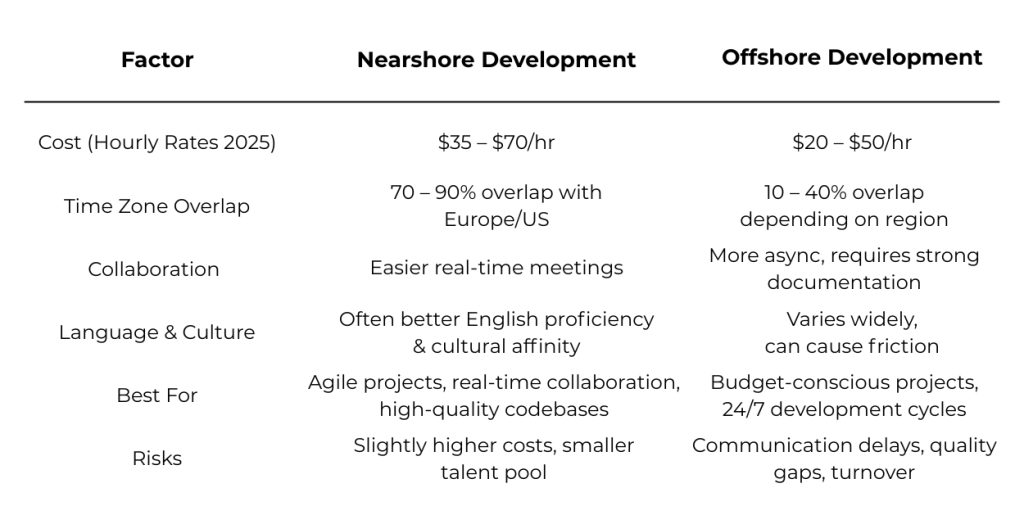 | Factor | Nearshore Development | Offshore Development |
|---|---|---|
| Cost (Hourly Rates 2025) | \$35 – \$70/hr | \$20 – \$50/hr |
| Time Zone Overlap | 70 – 90% overlap with Europe/US | 10 – 40% overlap depending on region |
| Collaboration | Easier real-time meetings | More async, requires strong documentation |
| Language & Culture | Often better English proficiency & cultural affinity | Varies widely, can cause friction |
| Best For | Agile projects, real-time collaboration, high-quality codebases | Budget-conscious projects, 24/7 development cycles |
| Risks | Slightly higher costs, smaller talent pool | Communication delays, quality gaps, turnover |